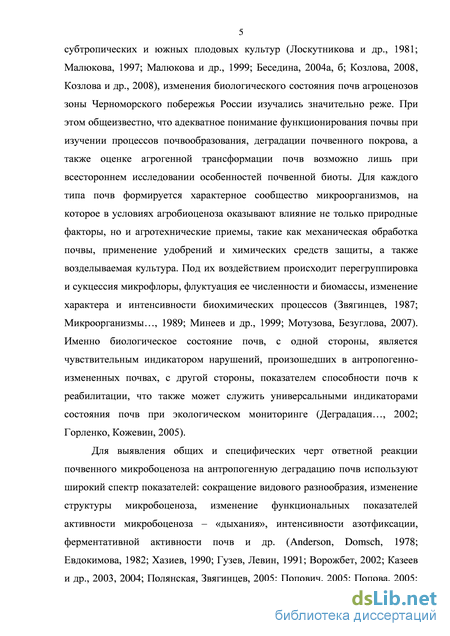 5

субтропических и южных плодовых культур (Лоскутникова и др., 1981; Малюкова, 1997; Малюкова и др., 1999; Беседина, 2004а, б; Козлова, 2008, Козлова и др., 2008), изменения биологического состояния почв агроценозов зоны Черноморского побережья России изучались значительно реже. При этом общеизвестно, что адекватное понимание функционирования почвы при изучении процессов почвообразования, деградации почвенного покрова, а также оценке агрогенной трансформации почв возможно лишь при всестороннем исследовании особенностей почвенной биоты. Для каждого типа почв формируется характерное сообщество микроорганизмов, на которое в условиях агробиоценоза оказывают влияние не только природные факторы, но и агротехнические приемы, такие как механическая обработка почвы, применение удобрений и химических средств защиты, а также возделываемая культура. Под их воздействием происходит перегруппировка и сукцессия микрофлоры, флуктуация ее численности и биомассы, изменение характера и интенсивности биохимических процессов (Звягинцев, 1987; Микроорганизмы…, 1989; Минеев и др., 1999; Мотузова, Безуглова, 2007). Именно биологическое состояние почв, с одной стороны, является чувствительным индикатором нарушений, произошедших в антропогенно-измененных почвах, с другой стороны, показателем способности почв к реабилитации, что также может служить универсальными индикаторами состояния почв при экологическом мониторинге (Деградация…, 2002; Горленко, Кожевин, 2005).

Для выявления общих и специфических черт ответной реакции почвенного микробоценоза на антропогенную деградацию почв используют широкий спектр показателей: сокращение видового разнообразия, изменение структуры микробоценоза, изменение функциональных показателей активности микробоценоза – «дыхания», интенсивности азотфиксации, ферментативной активности почв и др. (Anderson, Domsch, 1978; Евдокимова, 1982; Хазиев, 1990; Гузев, Левин, 1991; Ворожбет, 2002; Казеев и др., 2003, 2004; Полянская, Звягинцев, 2005; Попович, 2005; Попова, 2005;

dsLib.net
библиотека диссертаций